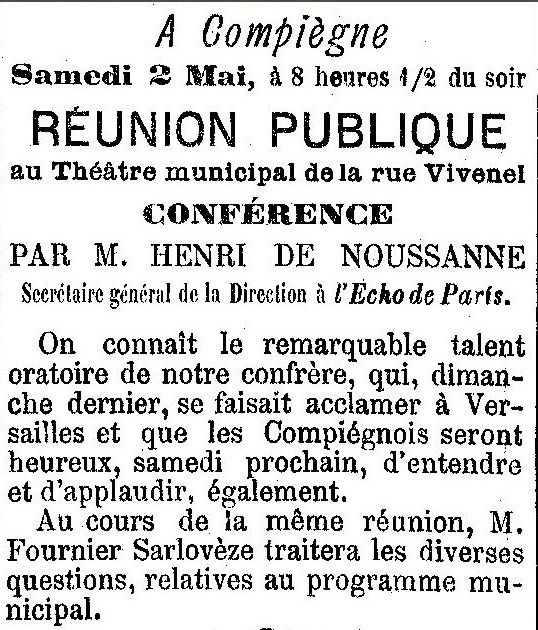 A Compiègne

Samedi 2 Mai, à 8 heures 1/2 du soir

RÉUNION PUBLIQUE

au Théâtre municipal de la rue Vivenel

CONFÉRENCE

PAR M. HENRI DE NOUSSANNE

Secrétaire général de la Direction à l'Echo de Paris.

On connaît le remarquable talent oratoire de notre confrère, qui, dimanche dernier, se faisait acclamer à Versailles et que les Compiégnois seront heureux, samedi prochain, d'entendre et d'applaudir, également.

Au cours de la même réunion, M. Fournier Sarlovèze traitera les diverses questions, relatives au programme municipal.